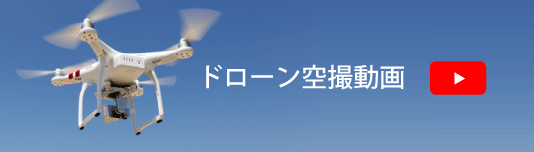 ドローン空撮動画